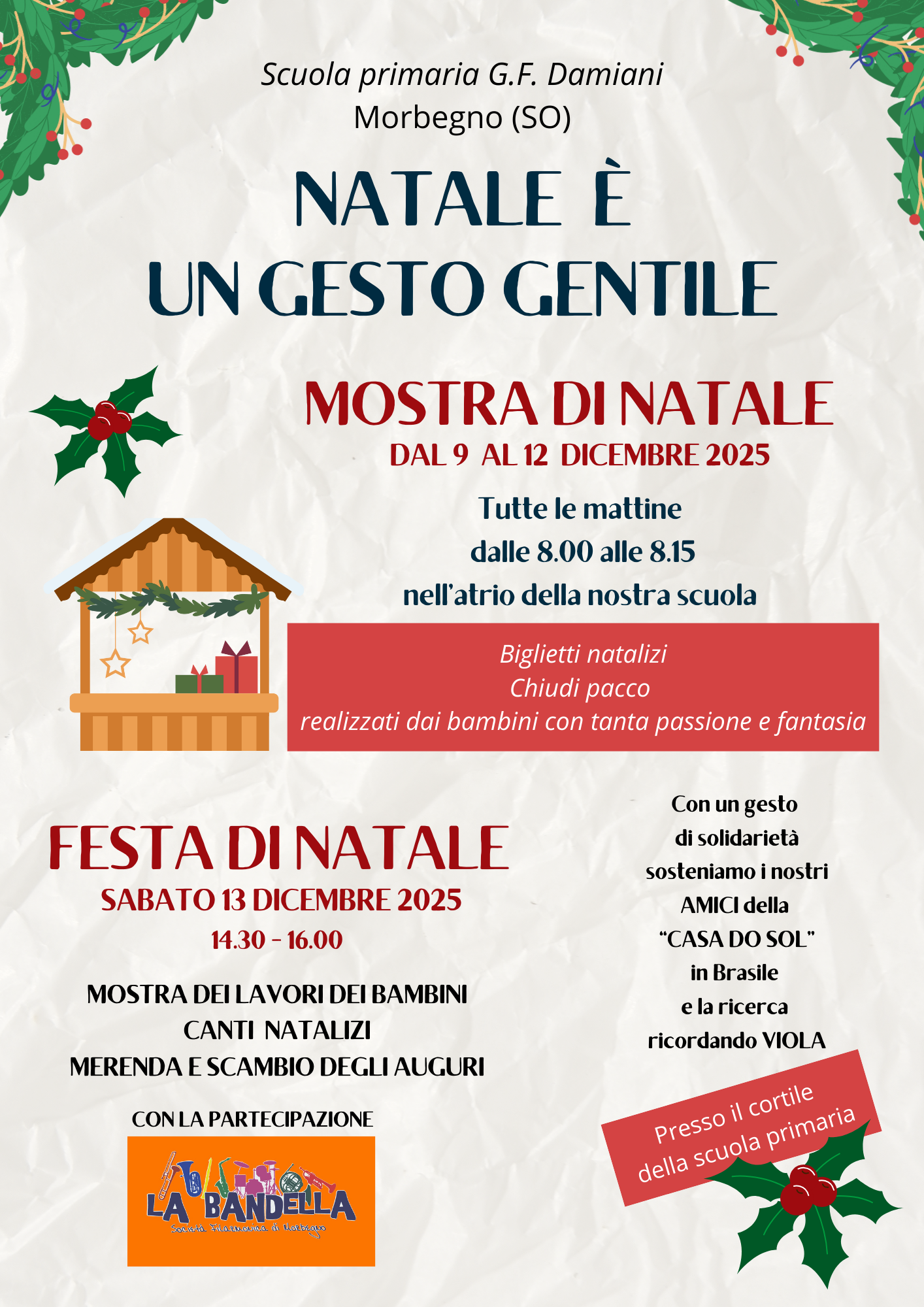 Scuola primaria G.F. Damiani
Morbegno (SO)

NATALE È
UN GESTO GENTILE

MOSTRA DI NATALE
DAL 9 AL 12 DICEMBRE 2025

Tutte le mattine
dalle 8.00 alle 8.15
nell'atrio della nostra scuola

Biglietti natalizi
Chiudi pacco
realizzati dai bambini con tanta passione e fantasia

FESTA DI NATALE
SABATO 13 DICEMBRE 2025
14.30 - 16.00

MOSTRA DEI LAVORI DEI BAMBINI
CANTI NATALIZI
MERENDA E SCAMBIO DEGLI AUGURI

CON LA PARTECIPAZIONE

LA BANDELLA
Società Filarmonica di Morbegno

Con un gesto
di solidarietà
sosteniamo i nostri
AMICI della
"CASA DO SOL"
in Brasile
e la ricerca
ricordando VIOLA

Presso il cortile
della scuola primaria